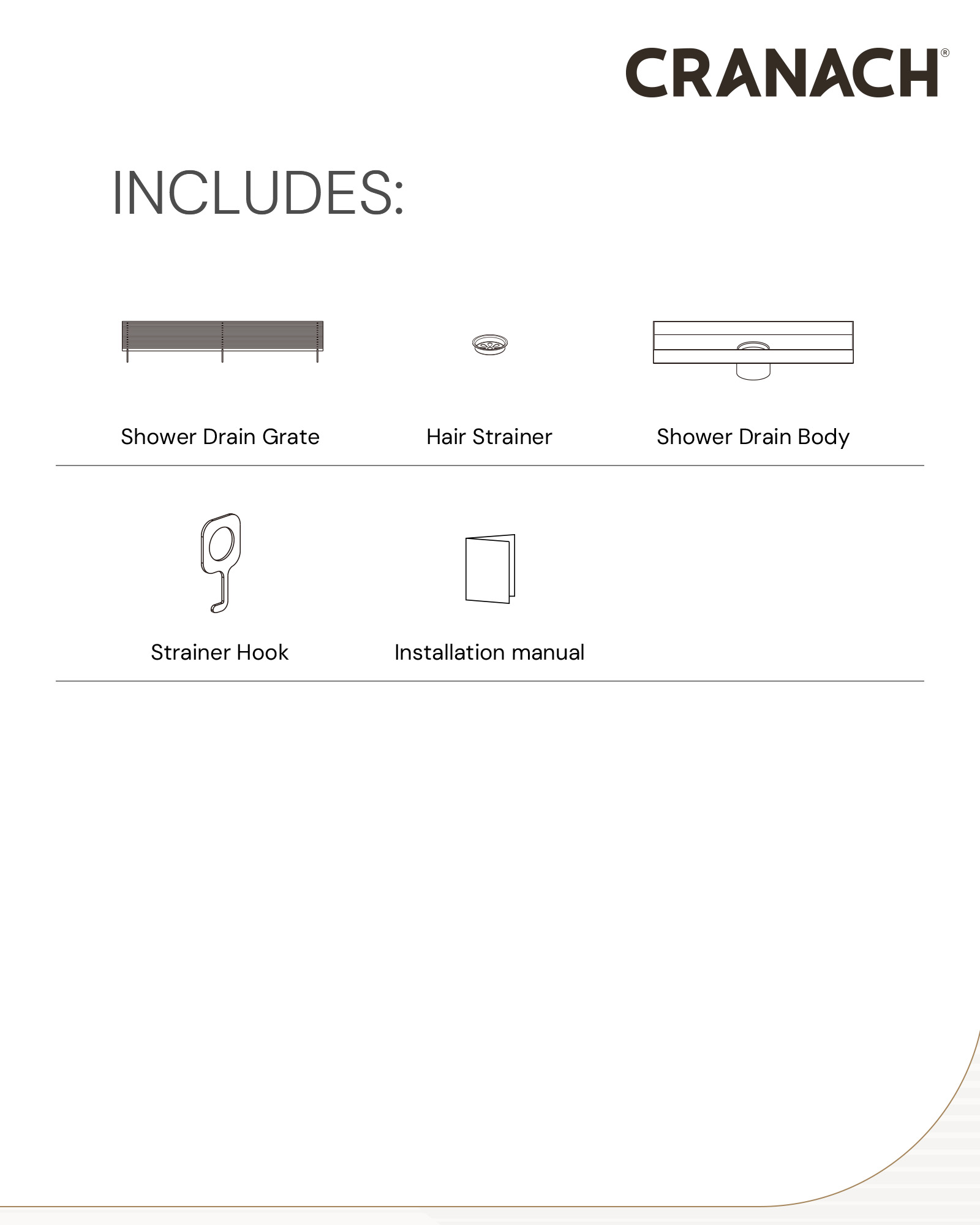 CRANACH®

INCLUDES:

Shower Drain Grate

Hair Strainer

Shower Drain Body

Strainer Hook

Installation manual